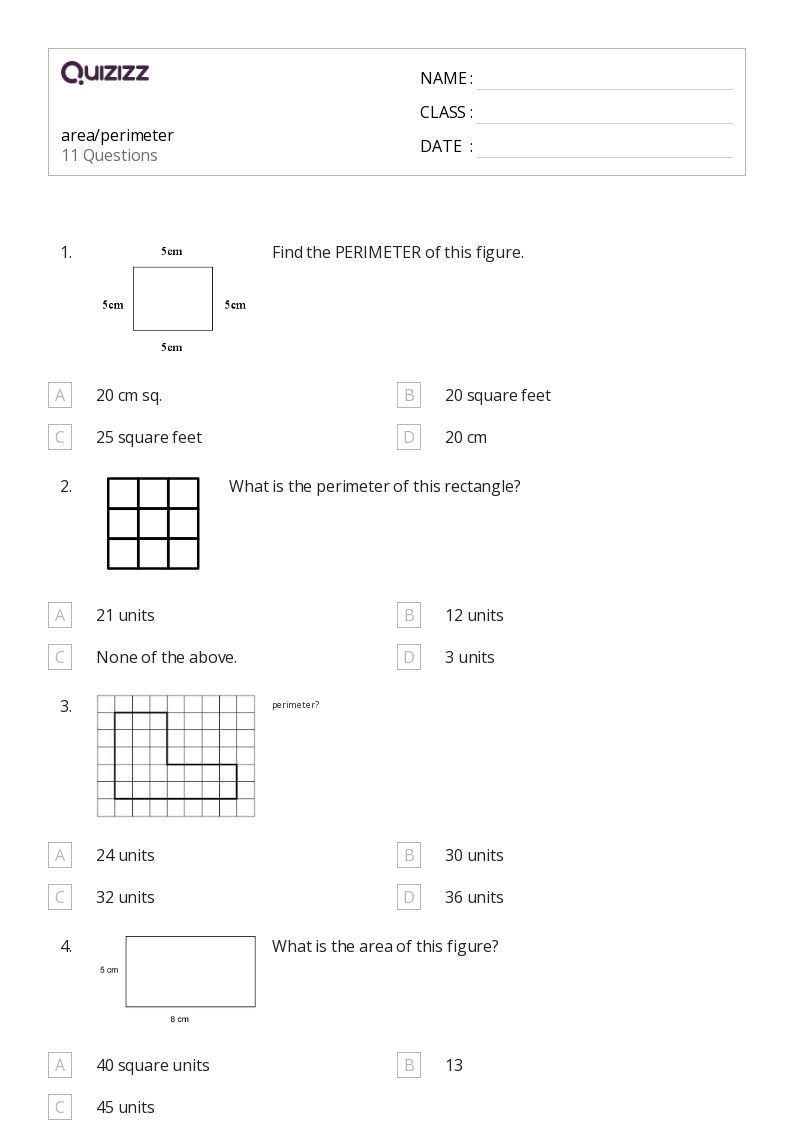 QUIZIZZ

area/perimeter
11 Questions

NAME :
CLASS :
DATE :

1. 5cm 5cm 5cm 5cm Find the PERIMETER of this figure.

A 20 cm sq.
B 20 square feet
C 25 square feet
D 20 cm

2. What is the perimeter of this rectangle?

A 21 units
B 12 units
C None of the above.
D 3 units

3. perimeter?

A 24 units
B 30 units
C 32 units
D 36 units

4. 5 cm 8 cm What is the area of this figure?

A 40 square units
B 13
C 45 units